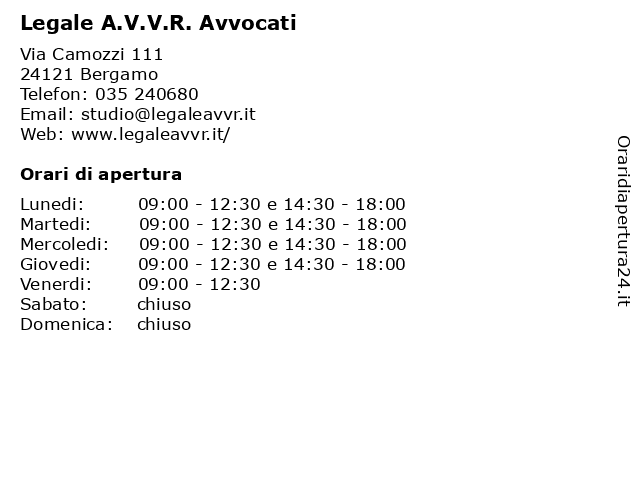 Legale A.V.V.R. Avvocati

Via Camozzi 111
24121 Bergamo
Telefon: 035 240680
Email: studio@legaleavvr.it
Web: www.legaleavvr.it/

Orari di apertura

| | |
|---|---|
| Lunedi: | 09:00 - 12:30 e 14:30 - 18:00 |
| Martedi: | 09:00 - 12:30 e 14:30 - 18:00 |
| Mercoledi: | 09:00 - 12:30 e 14:30 - 18:00 |
| Giovedi: | 09:00 - 12:30 e 14:30 - 18:00 |
| Venerdi: | 09:00 - 12:30 |
| Sabato: | chiuso |
| Domenica: | chiuso |

Oraridiapertura24.it